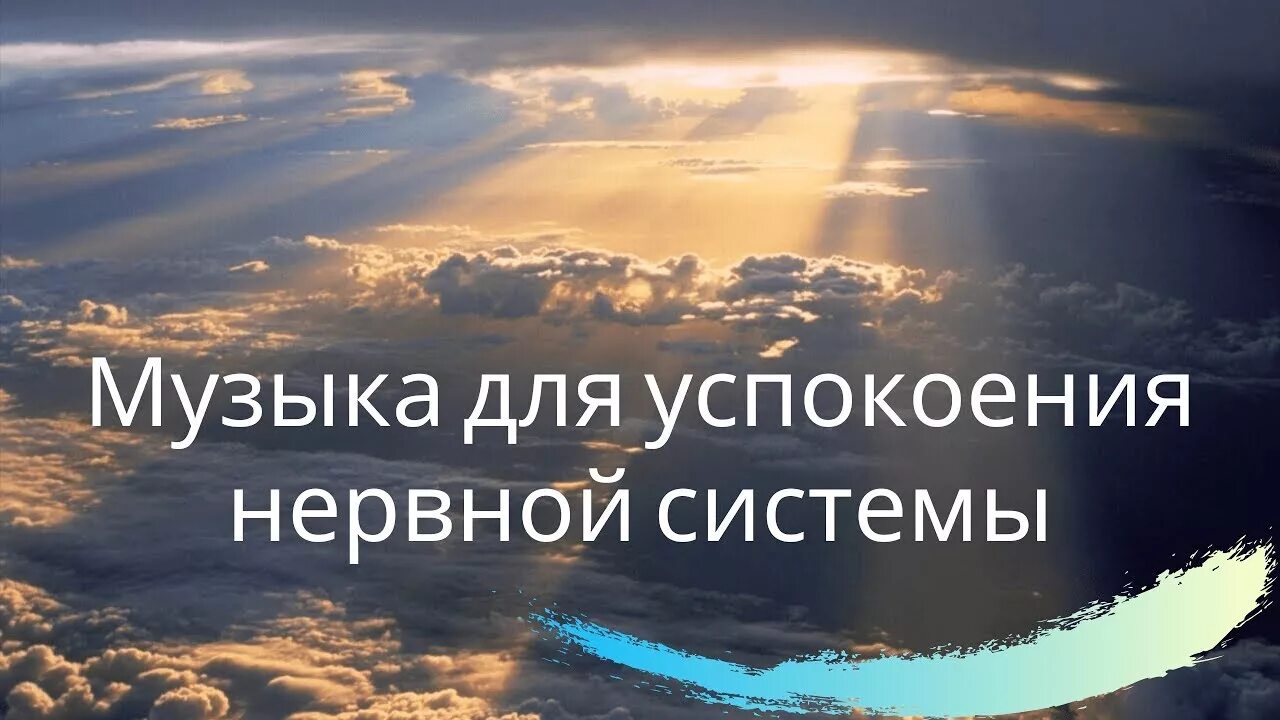 Музыка для успокоения нервной системы